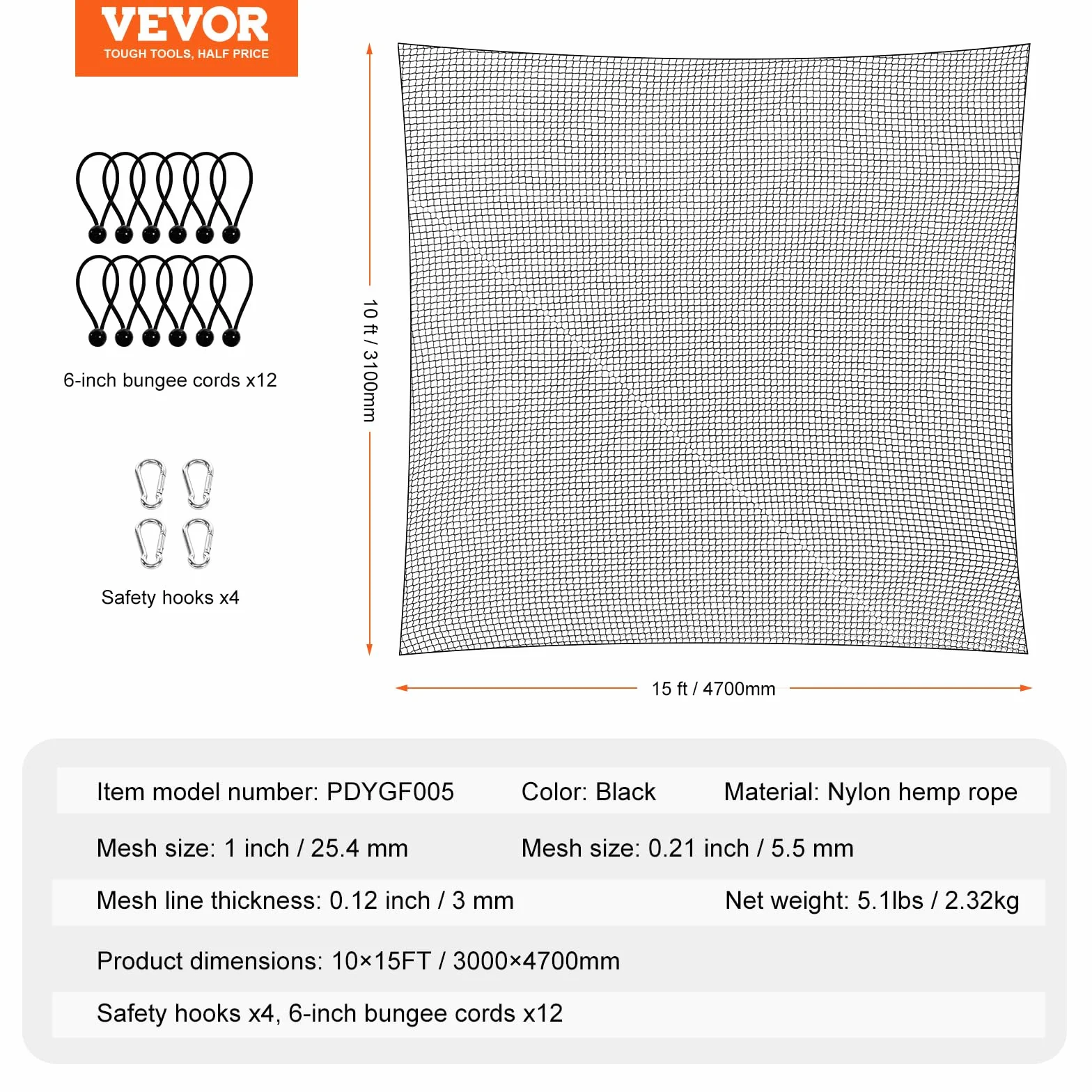 VEVOR
TOUGH TOOLS, HALF PRICE

6-inch bungee cords x12

Safety hooks x4

10 ft / 3100mm

15 ft / 4700mm

Item model number: PDYGF005
Color: Black
Material: Nylon hemp rope

Mesh size: 1 inch / 25.4 mm
Mesh size: 0.21 inch / 5.5 mm

Mesh line thickness: 0.12 inch / 3 mm
Net weight: 5.1lbs / 2.32kg

Product dimensions: 10×15FT / 3000×4700mm

Safety hooks x4, 6-inch bungee cords x12